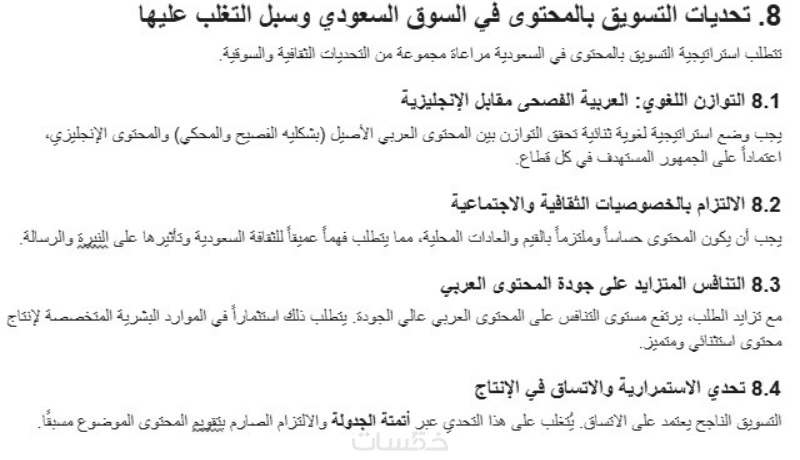 8. تحديات التسويق بالمحتوى في السوق السعودي وسبل التغلب عليها

تتطلب استراتيجية التسويق بالمحتوى في السعودية مراعاة مجموعة من التحديات الثقافية والسوقية.

8.1 التوازن اللغوي: العربية الفصحى مقابل الإنجليزية

يجب وضع استراتيجية لغوية ثنائية تحقق التوازن بين المحتوى العربي الأصيل (بشكليه الفصيح والمحكي) والمحتوى الإنجليزي، اعتماداً على الجمهور المستهدف في كل قطاع.

8.2 الالتزام بالخصوصيات الثقافية والاجتماعية

يجب أن يكون المحتوى حساساً وملتزماً بالقيم والعادات المحلية، مما يتطلب فهماً عميقاً للثقافة السعودية وتأثيرها على النبرة والرسالة.

8.3 التنافس المتزايد على جودة المحتوى العربي

مع تزايد الطلب، يرتفع مستوى التنافس على المحتوى العربي عالي الجودة. يتطلب ذلك استثماراً في الموارد البشرية المتخصصة لإنتاج محتوى استثنائي ومتميز.

8.4 تحدي الاستمرارية والاتساق في الإنتاج

التسويق الناجح يعتمد على الاتساق. يُتغلب على هذا التحدي عبر أتمتة الجدولة والالتزام الصارم بتقويم المحتوى الموضوع مسبقًا.

خمسات